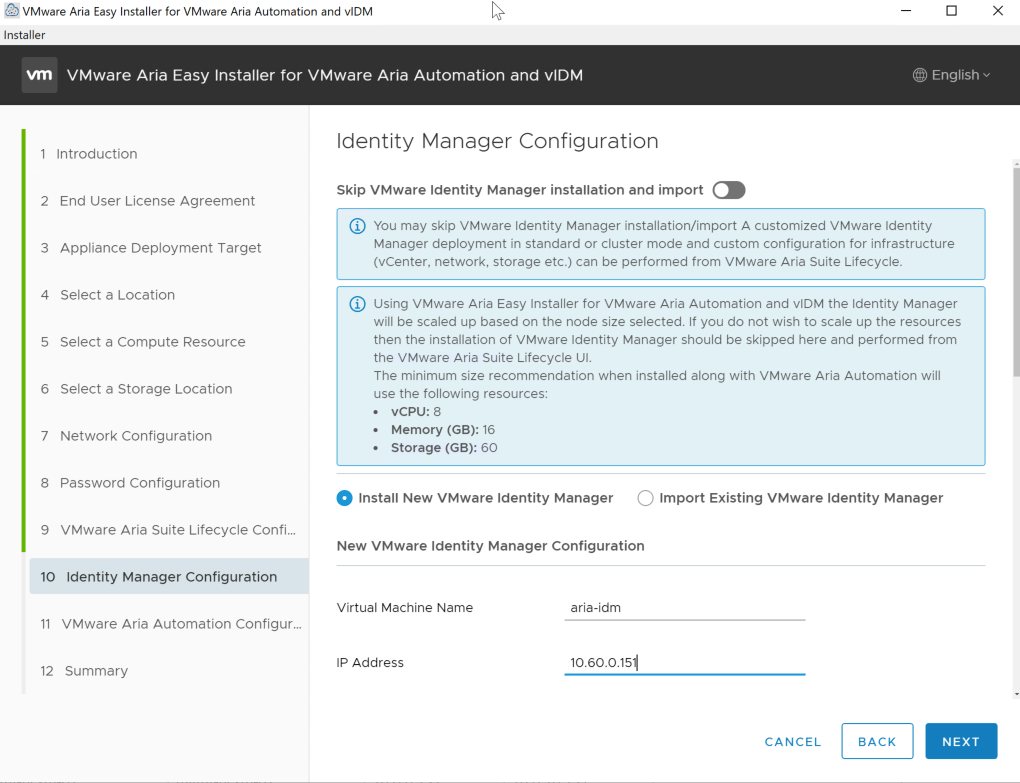 VMware Aria Easy Installer for VMware Aria Automation and vIDM

Installer

vm VMware Aria Easy Installer for VMware Aria Automation and vIDM

English

1 Introduction
2 End User License Agreement
3 Appliance Deployment Target
4 Select a Location
5 Select a Compute Resource
6 Select a Storage Location
7 Network Configuration
8 Password Configuration
9 VMware Aria Suite Lifecycle Confi...
10 Identity Manager Configuration
11 VMware Aria Automation Configur...
12 Summary

Identity Manager Configuration

Skip VMware Identity Manager installation and import

You may skip VMware Identity Manager installation/import A customized VMware Identity Manager deployment in standard or cluster mode and custom configuration for infrastructure (vCenter, network, storage etc.) can be performed from VMware Aria Suite Lifecycle.

Using VMware Aria Easy Installer for VMware Aria Automation and vIDM the Identity Manager will be scaled up based on the node size selected. If you do not wish to scale up the resources then the installation of VMware Identity Manager should be skipped here and performed from the VMware Aria Suite Lifecycle UI.
The minimum size recommendation when installed along with VMware Aria Automation will use the following resources:
• vCPU: 8
• Memory (GB): 16
• Storage (GB): 60

Install New VMware Identity Manager  Import Existing VMware Identity Manager

New VMware Identity Manager Configuration

Virtual Machine Name  aria-idm

IP Address  10.60.0.151

CANCEL  BACK  NEXT